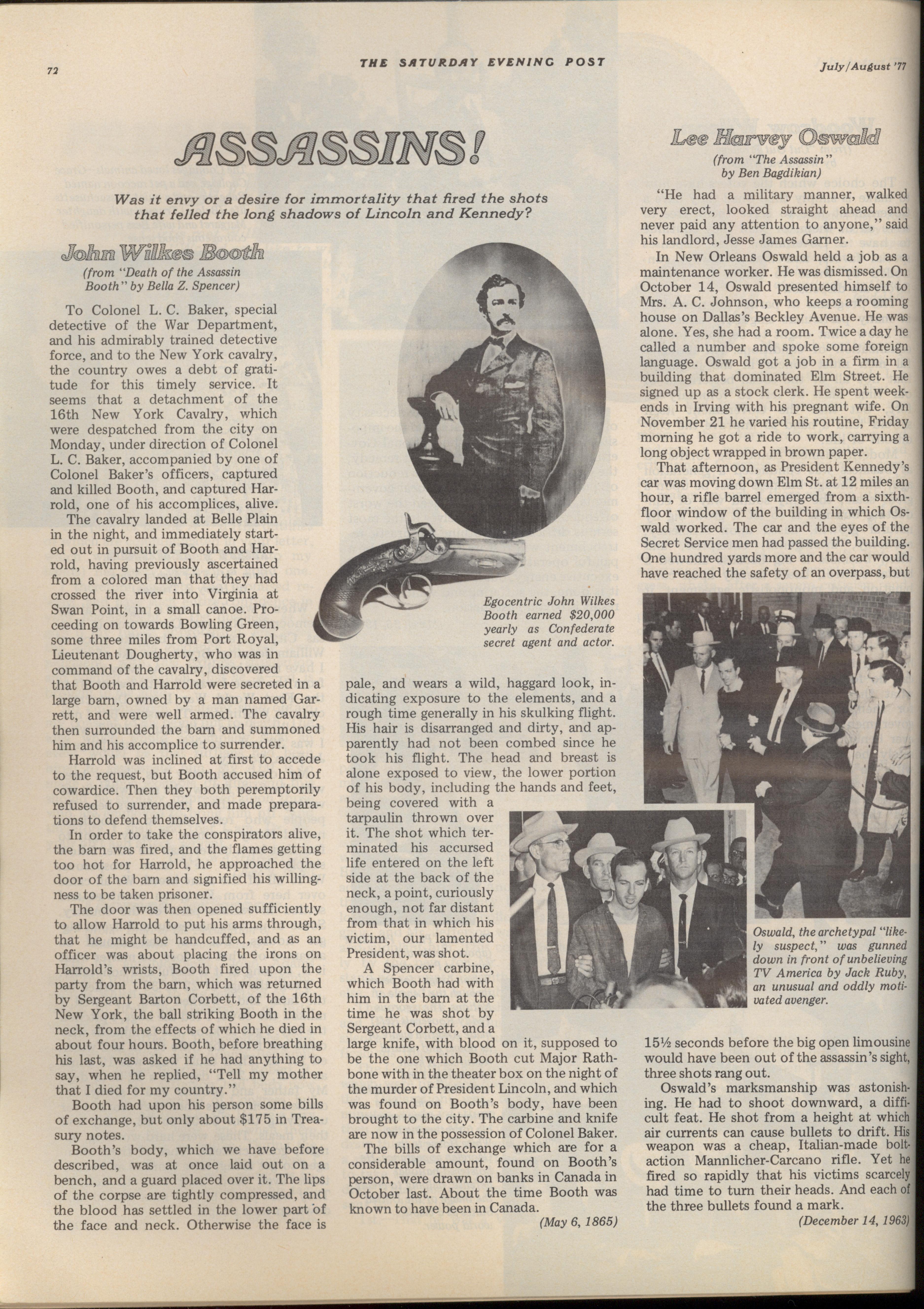 72 THE SATURDAY EVENING POST July/August '77

ASSASSINS!

Was it envy or a desire for immortality that fired the shots that felled the long shadows of Lincoln and Kennedy?

John Wilkes Booth
(from "Death of the Assassin Booth" by Bella Z. Spencer)

To Colonel L. C. Baker, special detective of the War Department, and his admirably trained detective force, and to the New York cavalry, the country owes a debt of gratitude for this timely service. It seems that a detachment of the 16th New York Cavalry, which were despatched from the city on Monday, under direction of Colonel L. C. Baker, accompanied by one of Colonel Baker's officers, captured and killed Booth, and captured Harrold, one of his accomplices, alive.

The cavalry landed at Belle Plain in the night, and immediately started out in pursuit of Booth and Harrold, having previously ascertained from a colored man that they had crossed the river into Virginia at Swan Point, in a small canoe. Proceeding on towards Bowling Green, some three miles from Port Royal, Lieutenant Dougherty, who was in command of the cavalry, discovered that Booth and Harrold were secreted in a large barn, owned by a man named Garrett, and were well armed. The cavalry then surrounded the barn and summoned him and his accomplice to surrender.

Harrold was inclined at first to accede to the request, but Booth accused him of cowardice. Then they both peremptorily refused to surrender, and made preparations to defend themselves.

In order to take the conspirators alive, the barn was fired, and the flames getting too hot for Harrold, he approached the door of the barn and signified his willingness to be taken prisoner.

The door was then opened sufficiently to allow Harrold to put his arms through, that he might be handcuffed, and as an officer was about placing the irons on Harrold's wrists, Booth fired upon the party from the barn, which was returned by Sergeant Barton Corbett, of the 16th New York, the ball striking Booth in the neck, from the effects of which he died in about four hours. Booth, before breathing his last, was asked if he had anything to say, when he replied, "Tell my mother that I died for my country."

Booth had upon his person some bills of exchange, but only about $175 in Treasury notes.

Booth's body, which we have before described, was at once laid out on a bench, and a guard placed over it. The lips of the corpse are tightly compressed, and the blood has settled in the lower part of the face and neck. Otherwise the face is pale, and wears a wild, haggard look, indicating exposure to the elements, and a rough time generally in his skulking flight. His hair is disarranged and dirty, and apparently had not been combed since he took his flight. The head and breast is alone exposed to view, the lower portion of his body, including the hands and feet, being covered with a tarpaulin thrown over it. The shot which terminated his accursed life entered on the left side at the back of the neck, a point, curiously enough, not far distant from that in which his victim, our lamented President, was shot.

A Spencer carbine, which Booth had with him in the barn at the time he was shot by Sergeant Corbett, and a large knife, with blood on it, supposed to be the one which Booth cut Major Rathbone with in the theater box on the night of the murder of President Lincoln, and which was found on Booth's body, have been brought to the city. The carbine and knife are now in the possession of Colonel Baker.

The bills of exchange which are for a considerable amount, found on Booth's person, were drawn on banks in Canada in October last. About the time Booth was known to have been in Canada.

(May 6, 1865)

Egocentric John Wilkes Booth earned $20,000 yearly as Confederate secret agent and actor.

Lee Harvey Oswald
(from "The Assassin" by Ben Bagdikian)

"He had a military manner, walked very erect, looked straight ahead and never paid any attention to anyone," said his landlord, Jesse James Garner.

In New Orleans Oswald held a job as a maintenance worker. He was dismissed. On October 14, Oswald presented himself to Mrs. A. C. Johnson, who keeps a rooming house on Dallas's Beckley Avenue. He was alone. Yes, she had a room. Twice a day he called a number and spoke some foreign language. Oswald got a job in a firm in a building that dominated Elm Street. He signed up as a stock clerk. He spent weekends in Irving with his pregnant wife. On November 21 he varied his routine, Friday morning he got a ride to work, carrying a long object wrapped in brown paper.

That afternoon, as President Kennedy's car was moving down Elm St. at 12 miles an hour, a rifle barrel emerged from a sixth-floor window of the building in which Oswald worked. The car and the eyes of the Secret Service men had passed the building. One hundred yards more and the car would have reached the safety of an overpass, but 15½ seconds before the big open limousine would have been out of the assassin's sight, three shots rang out.

Oswald's marksmanship was astonishing. He had to shoot downward, a difficult feat. He shot from a height at which air currents can cause bullets to drift. His weapon was a cheap, Italian-made bolt-action Mannlicher-Carcano rifle. Yet he fired so rapidly that his victims scarcely had time to turn their heads. And each of the three bullets found a mark.

(December 14, 1963)

Oswald, the archetypal "likely suspect," was gunned down in front of unbelieving TV America by Jack Ruby, an unusual and oddly motivated avenger.